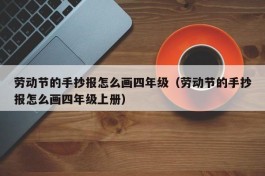 劳动节的手抄报怎么画四年级（劳动节的手抄报怎么画四年级上册）